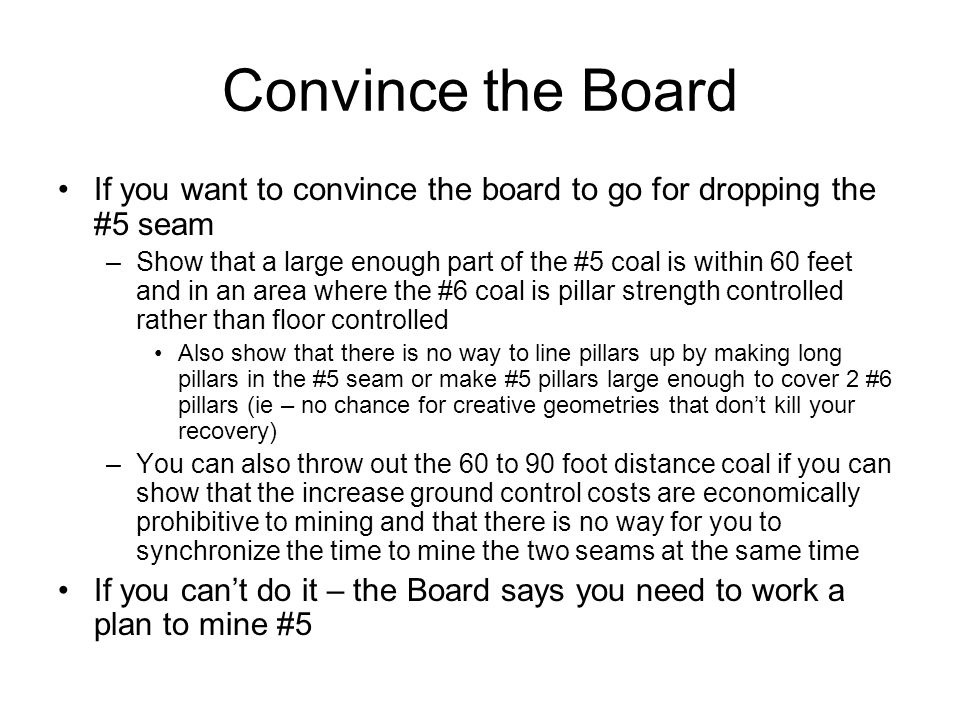 Convince the Board

• If you want to convince the board to go for dropping the #5 seam

– Show that a large enough part of the #5 coal is within 60 feet and in an area where the #6 coal is pillar strength controlled rather than floor controlled

• Also show that there is no way to line pillars up by making long pillars in the #5 seam or make #5 pillars large enough to cover 2 #6 pillars (ie – no chance for creative geometries that don't kill your recovery)

– You can also throw out the 60 to 90 foot distance coal if you can show that the increase ground control costs are economically prohibitive to mining and that there is no way for you to synchronize the time to mine the two seams at the same time

• If you can't do it – the Board says you need to work a plan to mine #5